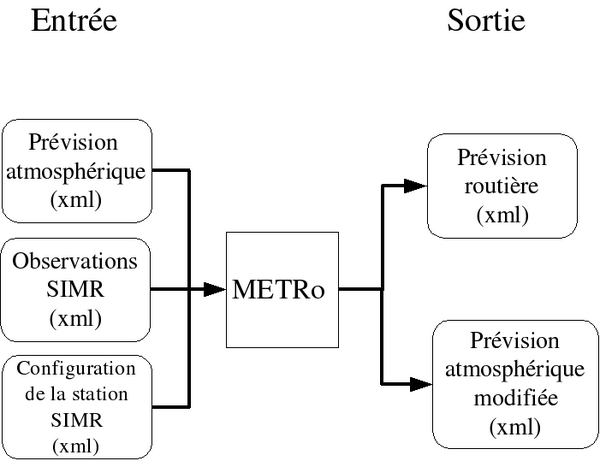 Entrée

Sortie

Prévision atmosphérique (xml)

Observations SIMR (xml)

Configuration de la station SIMR (xml)

METRo

Prévision routière (xml)

Prévision atmosphérique modifiée (xml)